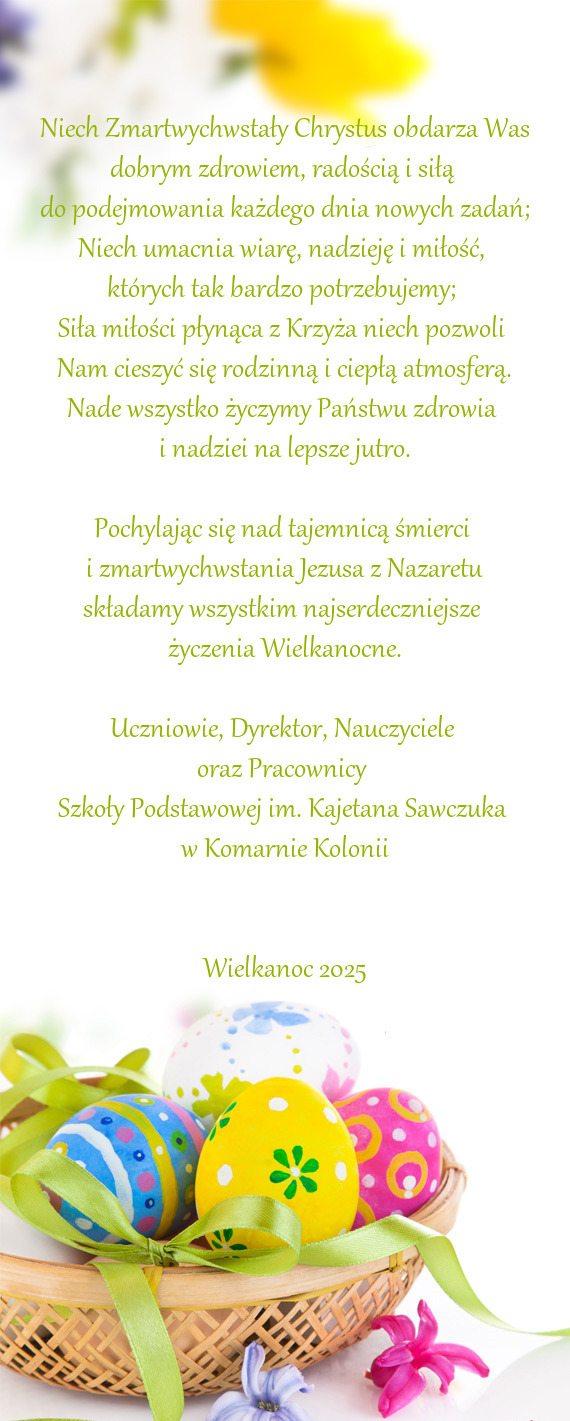 Niech Zmartwychwstały Chrystus obdarza Was dobrym zdrowiem, radością i siłą do podejmowania każdego dnia nowych zadań; Niech umacnia wiarę, nadzieję i miłość, których tak bardzo potrzebujemy; Siła miłości płynąca z Krzyża niech pozwoli Nam cieszyć się rodzinną i ciepłą atmosferą. Nade wszystko życzymy Państwu zdrowia i nadziei na lepsze jutro.

Pochylając się nad tajemnicą śmierci i zmartwychwstania Jezusa z Nazaretu składamy wszystkim najserdeczniejsze życzenia Wielkanocne.

Uczniowie, Dyrektor, Nauczyciele oraz Pracownicy Szkoły Podstawowej im. Kajetana Sawczuka w Komarnie Kolonii

Wielkanoc 2025